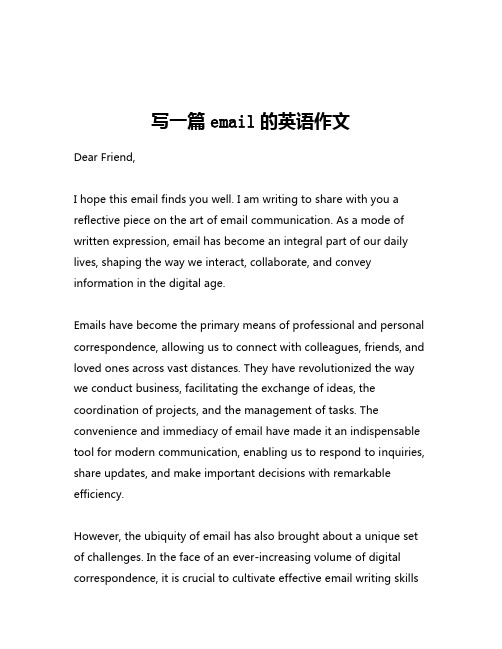 写一篇 email 的英语作文

Dear Friend,

I hope this email finds you well. I am writing to share with you a reflective piece on the art of email communication. As a mode of written expression, email has become an integral part of our daily lives, shaping the way we interact, collaborate, and convey information in the digital age.

Emails have become the primary means of professional and personal correspondence, allowing us to connect with colleagues, friends, and loved ones across vast distances. They have revolutionized the way we conduct business, facilitating the exchange of ideas, the coordination of projects, and the management of tasks. The convenience and immediacy of email have made it an indispensable tool for modern communication, enabling us to respond to inquiries, share updates, and make important decisions with remarkable efficiency.

However, the ubiquity of email has also brought about a unique set of challenges. In the face of an ever-increasing volume of digital correspondence, it is crucial to cultivate effective email writing skills